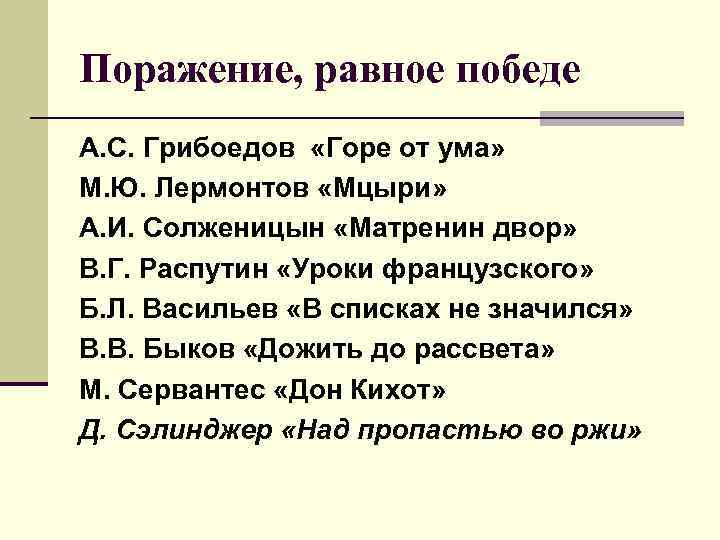 Поражение, равное победе

А.С. Грибоедов «Горе от ума»
М.Ю. Лермонтов «Мцыри»
А.И. Солженицын «Матренин двор»
В.Г. Распутин «Уроки французского»
Б.Л. Васильев «В списках не значился»
В.В. Быков «Дожить до рассвета»
М. Сервантес «Дон Кихот»
Д. Сэлинджер «Над пропастью во ржи»